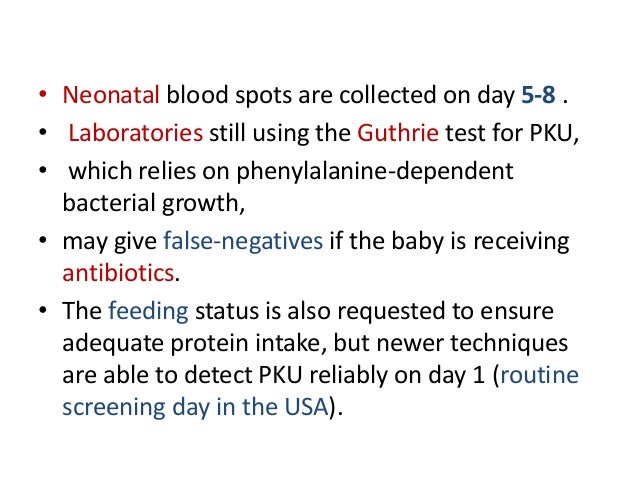 • Neonatal blood spots are collected on day 5-8 .
• Laboratories still using the Guthrie test for PKU,
• which relies on phenylalanine-dependent bacterial growth,
• may give false-negatives if the baby is receiving antibiotics.
• The feeding status is also requested to ensure adequate protein intake, but newer techniques are able to detect PKU reliably on day 1 (routine screening day in the USA).